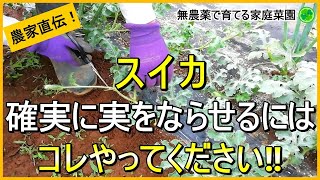 農家直伝！

無農薬で育てる家庭菜園

スイカ

確実に実をならせるには

コレやってください!!